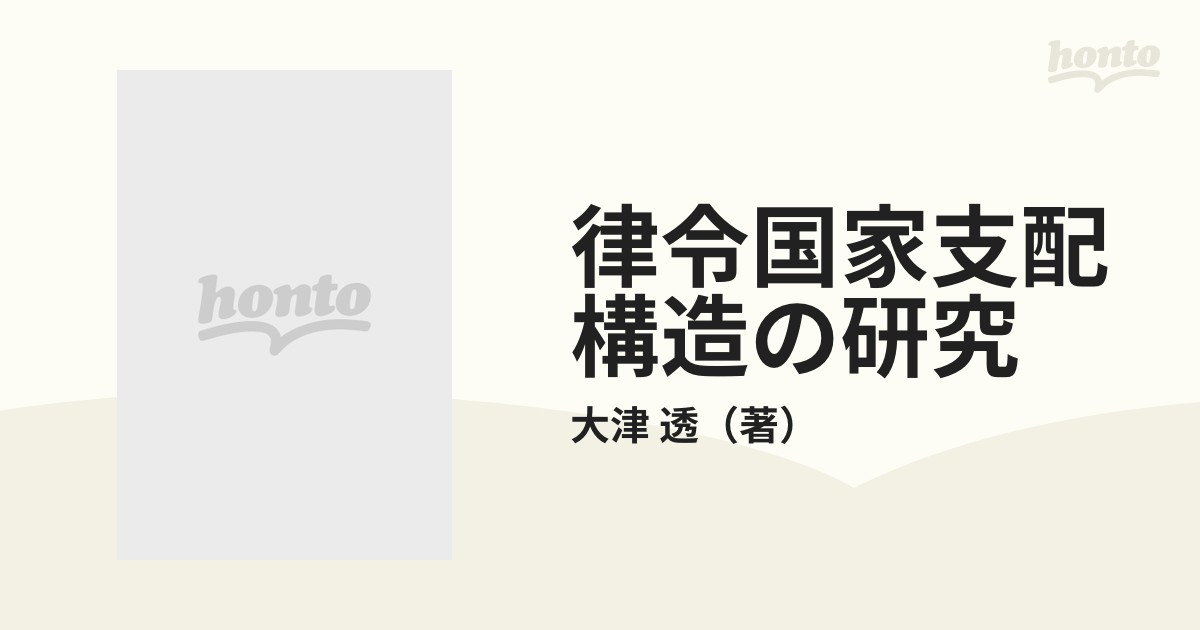 honto

honto

律令国家支配構造の研究

大津 透（著）